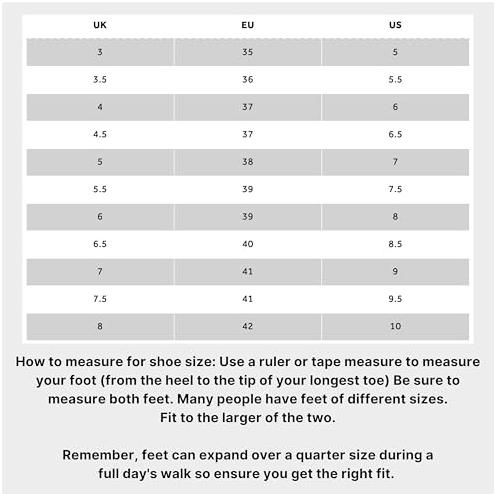 | UK | EU | US |
|---|---|---|
| 3 | 35 | 5 |
| 3.5 | 36 | 5.5 |
| 4 | 37 | 6 |
| 4.5 | 37 | 6.5 |
| 5 | 38 | 7 |
| 5.5 | 39 | 7.5 |
| 6 | 39 | 8 |
| 6.5 | 40 | 8.5 |
| 7 | 41 | 9 |
| 7.5 | 41 | 9.5 |
| 8 | 42 | 10 |

How to measure for shoe size: Use a ruler or tape measure to measure your foot (from the heel to the tip of your longest toe) Be sure to measure both feet. Many people have feet of different sizes. Fit to the larger of the two.

Remember, feet can expand over a quarter size during a full day's walk so ensure you get the right fit.